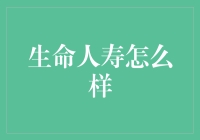 生命人寿怎么样